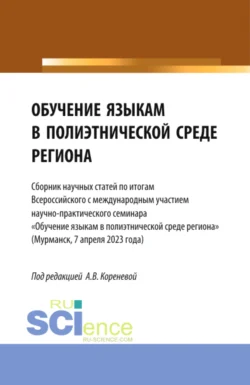 ОБУЧЕНИЕ ЯЗЫКАМ В ПОЛИЭТНИЧЕСКОЙ СРЕДЕ РЕГИОНА

Сборник научных статей по итогам Всероссийского с международным участием научно-практического семинара «Обучение языкам в полиэтнической среде региона» (Мурманск, 7 апреля 2023 года)

Под редакцией А.В. Кореневой

RU SCIence
RU-SCIENCE.COM